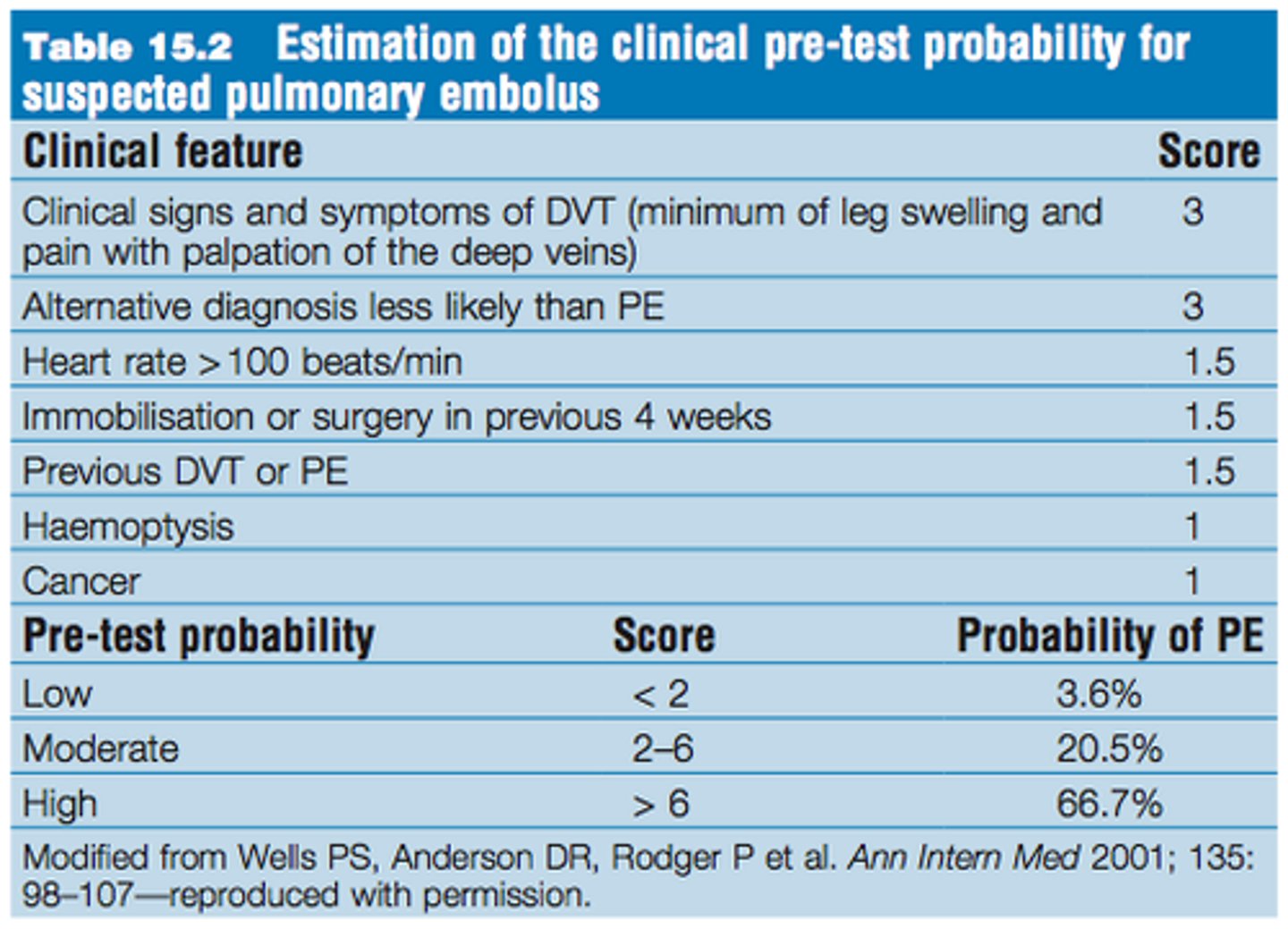 Table 15.2 Estimation of the clinical pre-test probability for suspected pulmonary embolus

| Clinical feature | Score |
|---|---|
| Clinical signs and symptoms of DVT (minimum of leg swelling and pain with palpation of the deep veins) | 3 |
| Alternative diagnosis less likely than PE | 3 |
| Heart rate >100 beats/min | 1.5 |
| Immobilisation or surgery in previous 4 weeks | 1.5 |
| Previous DVT or PE | 1.5 |
| Haemoptysis | 1 |
| Cancer | 1 |

| Pre-test probability | Score | Probability of PE |
|---|---|---|
| Low | < 2 | 3.6% |
| Moderate | 2–6 | 20.5% |
| High | > 6 | 66.7% |

Modified from Wells PS, Anderson DR, Rodger P et al. Ann Intern Med 2001; 135: 98–107—reproduced with permission.